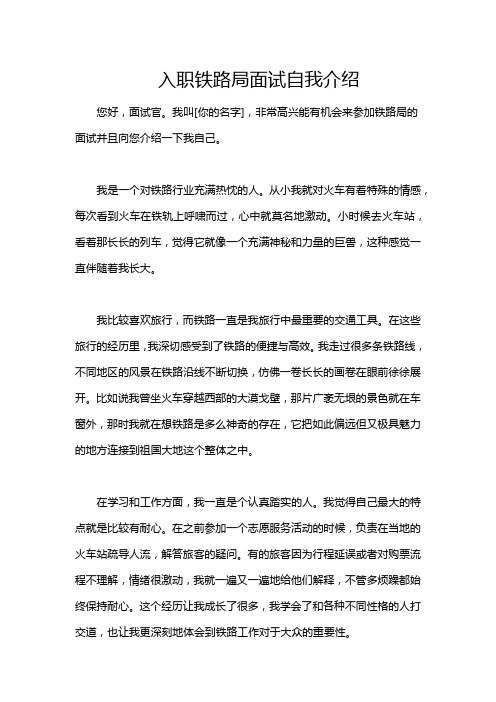 入职铁路局面试自我介绍

您好，面试官。我叫[你的名字]，非常高兴能有机会来参加铁路局的面试并且向您介绍一下我自己。

我是一个对铁路行业充满热忱的人。从小我就对火车有着特殊的情感，每次看到火车在铁轨上呼啸而过，心中就莫名地激动。小时候去火车站，看着那长长的列车，觉得它就像一个充满神秘和力量的巨兽，这种感觉一直伴随着我长大。

我比较喜欢旅行，而铁路一直是我旅行中最重要的交通工具。在这些旅行的经历里，我深切感受到了铁路的便捷与高效。我走过很多条铁路线，不同地区的风景在铁路沿线不断切换，仿佛一卷长长的画卷在眼前徐徐展开。比如说我曾坐火车穿越西部的大漠戈壁，那片广袤无垠的景色就在车窗外，那时我就在想铁路是多么神奇的存在，它把如此偏远但又极具魅力的地方连接到祖国大地这个整体之中。

在学习和工作方面，我一直是个认真踏实的人。我觉得自己最大的特点就是比较有耐心。在之前参加一个志愿服务活动的时候，负责在当地的火车站疏导人流，解答旅客的疑问。有的旅客因为行程延误或者对购票流程不理解，情绪很激动，我就一遍又一遍地给他们解释，不管多烦躁都始终保持耐心。这个经历让我成长了很多，我学会了和各种不同性格的人打交道，也让我更深刻地体会到铁路工作对于大众的重要性。